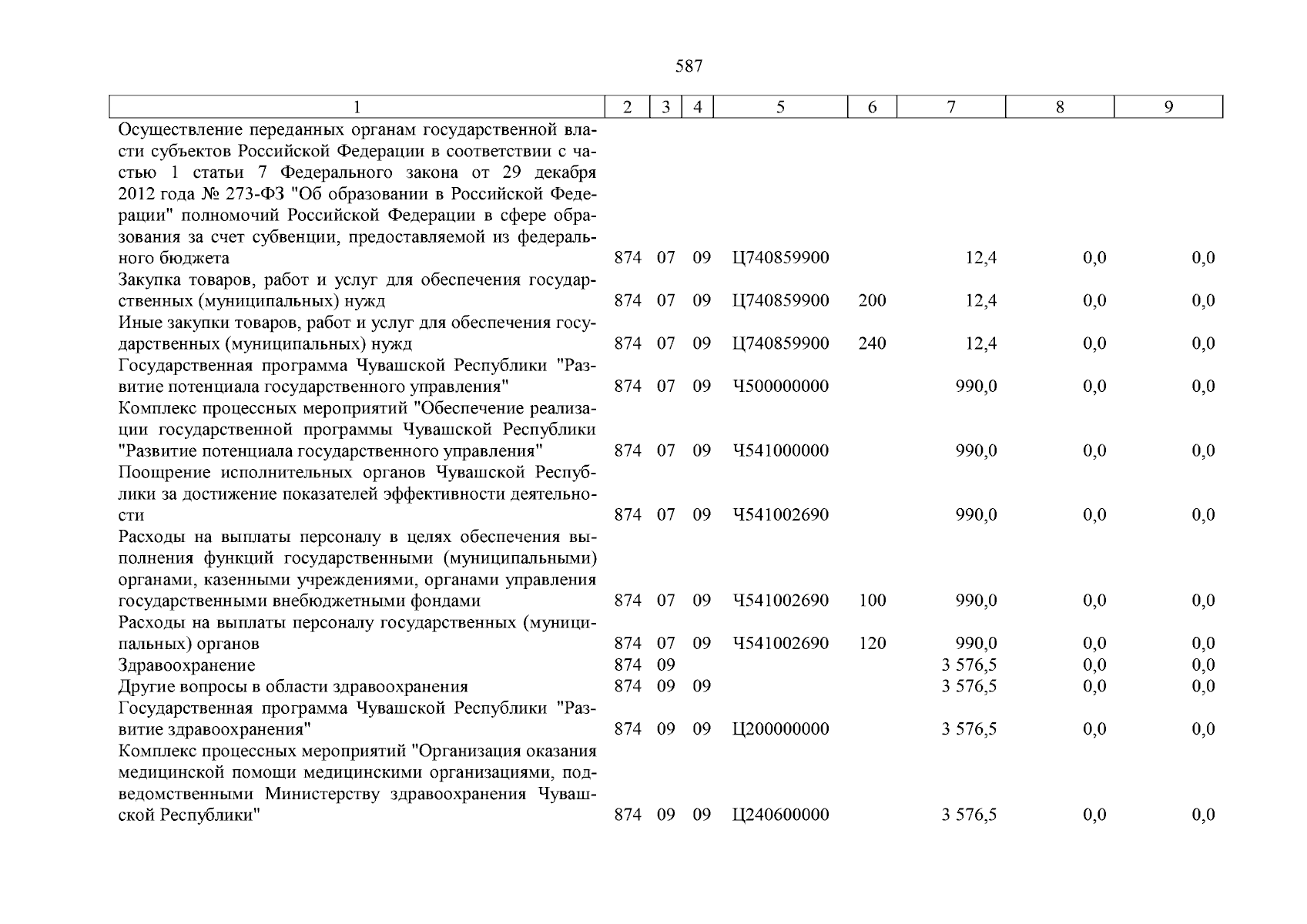 587

| 1 | 2 | 3 | 4 | 5 | 6 | 7 | 8 | 9 |
|---|---|---|---|---|---|---|---|---|
| Осуществление переданных органам государственной власти субъектов Российской Федерации в соответствии с частью 1 статьи 7 Федерального закона от 29 декабря 2012 года № 273-ФЗ "Об образовании в Российской Федерации" полномочий Российской Федерации в сфере образования за счет субвенции, предоставляемой из федерального бюджета | 874 | 07 | 09 | Ц740859900 | | 12,4 | 0,0 | 0,0 |
| Закупка товаров, работ и услуг для обеспечения государственных (муниципальных) нужд | 874 | 07 | 09 | Ц740859900 | 200 | 12,4 | 0,0 | 0,0 |
| Иные закупки товаров, работ и услуг для обеспечения государственных (муниципальных) нужд | 874 | 07 | 09 | Ц740859900 | 240 | 12,4 | 0,0 | 0,0 |
| Государственная программа Чувашской Республики "Развитие потенциала государственного управления" | 874 | 07 | 09 | Ч500000000 | | 990,0 | 0,0 | 0,0 |
| Комплекс процессных мероприятий "Обеспечение реализации государственной программы Чувашской Республики "Развитие потенциала государственного управления" | 874 | 07 | 09 | Ч541000000 | | 990,0 | 0,0 | 0,0 |
| Поощрение исполнительных органов Чувашской Республики за достижение показателей эффективности деятельности | 874 | 07 | 09 | Ч541002690 | | 990,0 | 0,0 | 0,0 |
| Расходы на выплаты персоналу в целях обеспечения выполнения функций государственными (муниципальными) органами, казенными учреждениями, органами управления государственными внебюджетными фондами | 874 | 07 | 09 | Ч541002690 | 100 | 990,0 | 0,0 | 0,0 |
| Расходы на выплаты персоналу государственных (муниципальных) органов | 874 | 07 | 09 | Ч541002690 | 120 | 990,0 | 0,0 | 0,0 |
| Здравоохранение | 874 | 09 | | | | 3 576,5 | 0,0 | 0,0 |
| Другие вопросы в области здравоохранения | 874 | 09 | 09 | | | 3 576,5 | 0,0 | 0,0 |
| Государственная программа Чувашской Республики "Развитие здравоохранения" | 874 | 09 | 09 | Ц200000000 | | 3 576,5 | 0,0 | 0,0 |
| Комплекс процессных мероприятий "Организация оказания медицинской помощи медицинскими организациями, подведомственными Министерству здравоохранения Чувашской Республики" | 874 | 09 | 09 | Ц240600000 | | 3 576,5 | 0,0 | 0,0 |